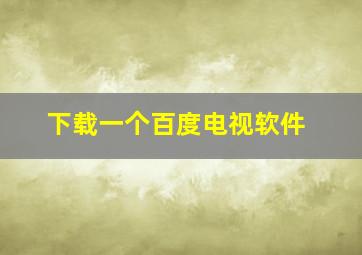 下载一个百度电视软件